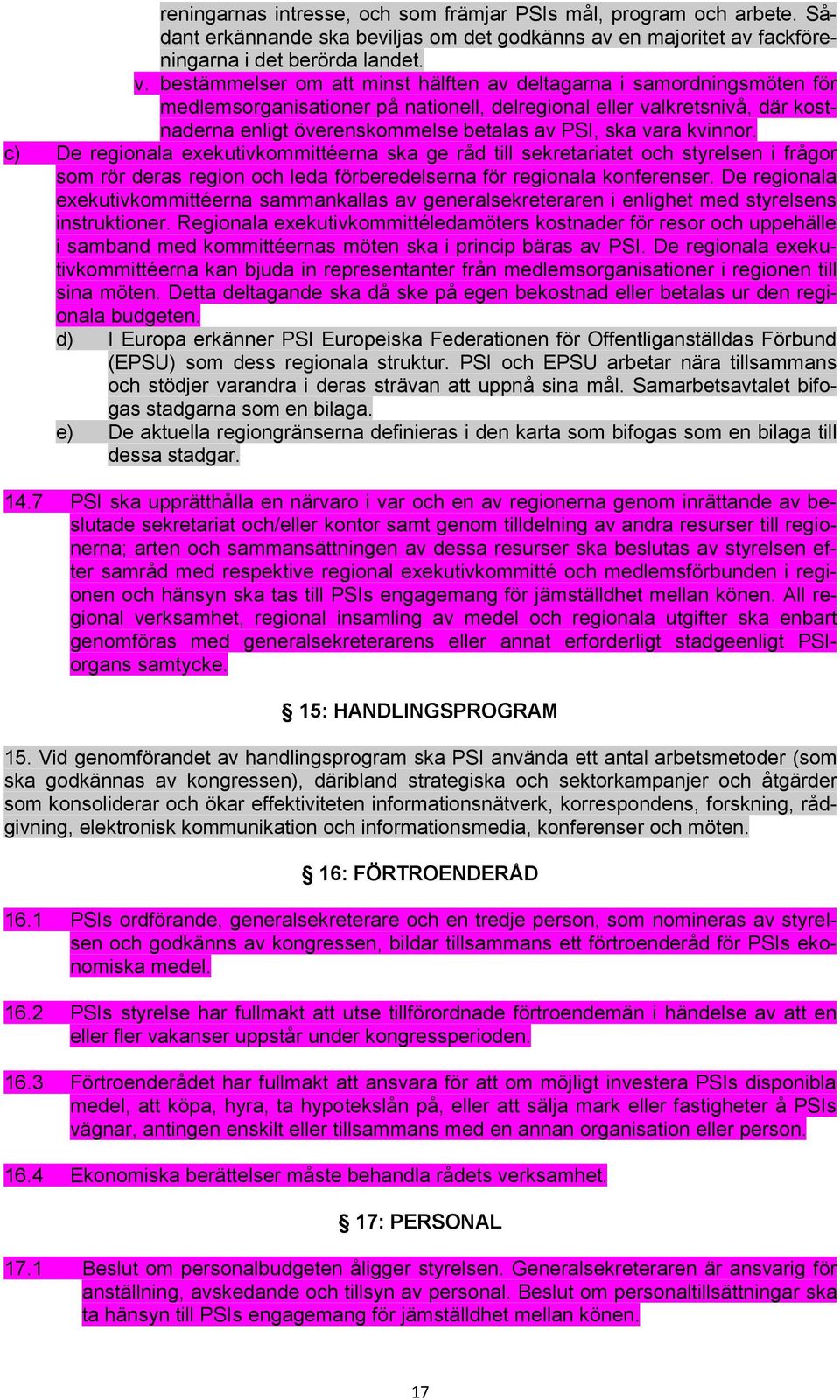 reningarnas intresse, och som främjar PSIs mål, program och arbete. Sådant erkännande ska beviljas om det godkänns av en majoritet av fackföreningarna i det berörda landet.

v. bestämmelser om att minst hälften av deltagarna i samordningsmöten för medlemsorganisationer på nationell, delregional eller valkretsnivå, där kostnaderna enligt överenskommelse betalas av PSI, ska vara kvinnor.

c) De regionala exekutivkommittéerna ska ge råd till sekretariatet och styrelsen i frågor som rör deras region och leda förberedelserna för regionala konferenser. De regionala exekutivkommittéerna sammankallas av generalsekreteraren i enlighet med styrelsens instruktioner. Regionala exekutivkommittéledamöters kostnader för resor och uppehälle i samband med kommittéernas möten ska i princip bäras av PSI. De regionala exekutivkommittéerna kan bjuda in representanter från medlemsorganisationer i regionen till sina möten. Detta deltagande ska då ske på egen bekostnad eller betalas ur den regionala budgeten.

d) I Europa erkänner PSI Europeiska Federationen för Offentliganställdas Förbund (EPSU) som dess regionala struktur. PSI och EPSU arbetar nära tillsammans och stödjer varandra i deras strävan att uppnå sina mål. Samarbetsavtalet bifogas stadgarna som en bilaga.

e) De aktuella regiongränserna definieras i den karta som bifogas som en bilaga till dessa stadgar.

14.7 PSI ska upprätthålla en närvaro i var och en av regionerna genom inrättande av beslutade sekretariat och/eller kontor samt genom tilldelning av andra resurser till regionerna; arten och sammansättningen av dessa resurser ska beslutas av styrelsen efter samråd med respektive regional exekutivkommitté och medlemsförbunden i regionen och hänsyn ska tas till PSIs engagemang för jämställdhet mellan könen. All regional verksamhet, regional insamling av medel och regionala utgifter ska enbart genomföras med generalsekreterarens eller annat erforderligt stadgeenligt PSI-organs samtycke.

§ 15: HANDLINGSPROGRAM

15. Vid genomförandet av handlingsprogram ska PSI använda ett antal arbetsmetoder (som ska godkännas av kongressen), däribland strategiska och sektorkampanjer och åtgärder som konsoliderar och ökar effektiviteten informationsnätverk, korrespondens, forskning, rådgivning, elektronisk kommunikation och informationsmedia, konferenser och möten.

§ 16: FÖRTROENDERÅD

16.1 PSIs ordförande, generalsekreterare och en tredje person, som nomineras av styrelsen och godkänns av kongressen, bildar tillsammans ett förtroenderåd för PSIs ekonomiska medel.

16.2 PSIs styrelse har fullmakt att utse tillförordnade förtroendemän i händelse av att en eller fler vakanser uppstår under kongressperioden.

16.3 Förtroenderådet har fullmakt att ansvara för att om möjligt investera PSIs disponibla medel, att köpa, hyra, ta hypotekslån på, eller att sälja mark eller fastigheter å PSIs vägnar, antingen enskilt eller tillsammans med en annan organisation eller person.

16.4 Ekonomiska berättelser måste behandla rådets verksamhet.

§ 17: PERSONAL

17.1 Beslut om personalbudgeten åligger styrelsen. Generalsekreteraren är ansvarig för anställning, avskedande och tillsyn av personal. Beslut om personaltillsättningar ska ta hänsyn till PSIs engagemang för jämställdhet mellan könen.

17